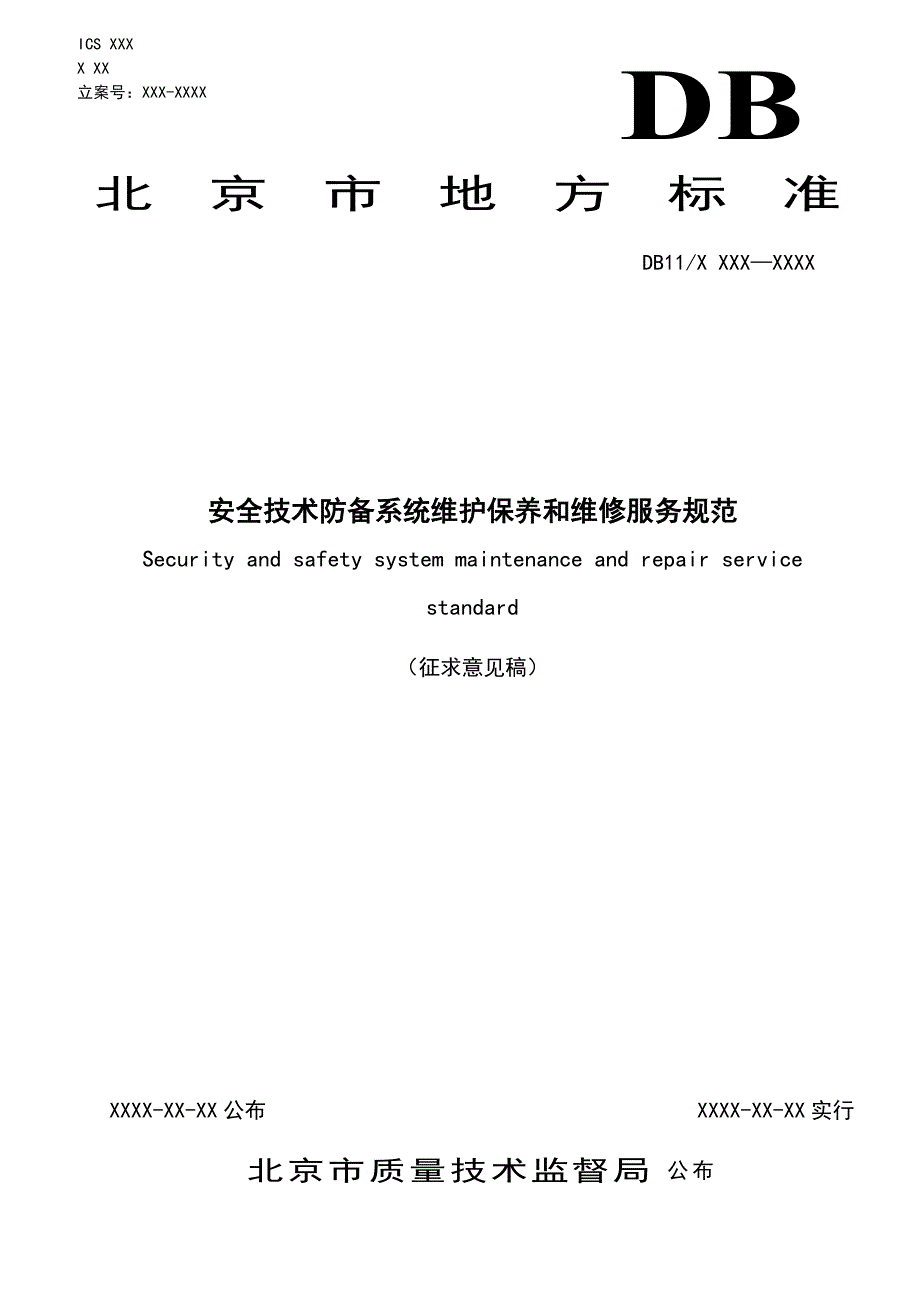 ICS XXX
X XX
立案号：XXX-XXXX

DB

北 京 市 地 方 标 准

DB11/X XXX—XXXX

安全技术防备系统维护保养和维修服务规范
Security and safety system maintenance and repair service standard

（征求意见稿）

XXXX-XX-XX 公布

XXXX-XX-XX 实行

北京市质量技术监督局 公布